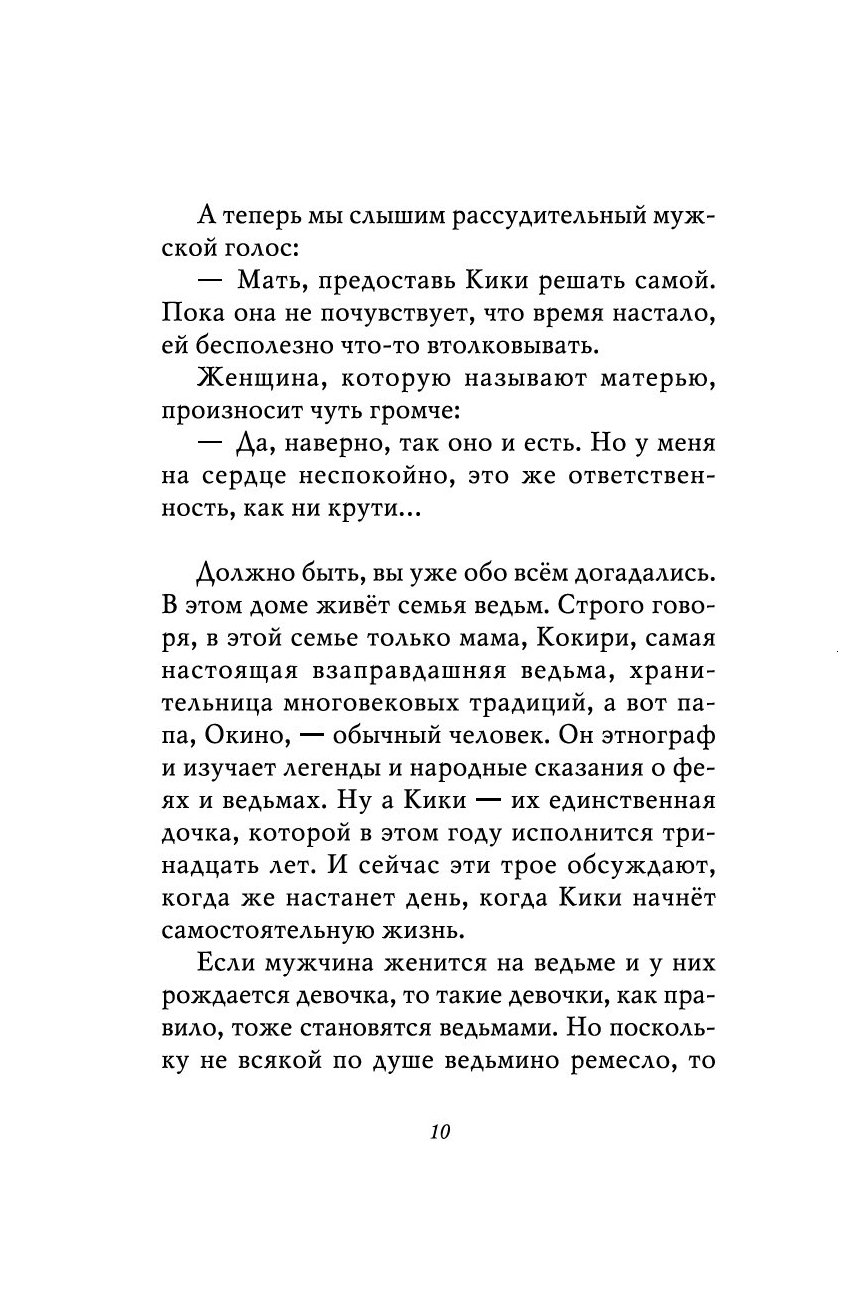 А теперь мы слышим рассудительный мужской голос:

— Мать, предоставь Кики решать самой. Пока она не почувствует, что время настало, ей бесполезно что-то втолковывать.

Женщина, которую называют матерью, произносит чуть громче:

— Да, наверно, так оно и есть. Но у меня на сердце неспокойно, это же ответственность, как ни крути...

Должно быть, вы уже обо всём догадались. В этом доме живёт семья ведьм. Строго говоря, в этой семье только мама, Кокири, самая настоящая взаправдашняя ведьма, хранительница многовековых традиций, а вот папа, Окино, — обычный человек. Он этнограф и изучает легенды и народные сказания о феях и ведьмах. Ну а Кики — их единственная дочка, которой в этом году исполнится тринадцать лет. И сейчас эти трое обсуждают, когда же настанет день, когда Кики начнёт самостоятельную жизнь.

Если мужчина женится на ведьме и у них рождается девочка, то такие девочки, как правило, тоже становятся ведьмами. Но поскольку не всякой по душе ведьмино ремесло, то

10